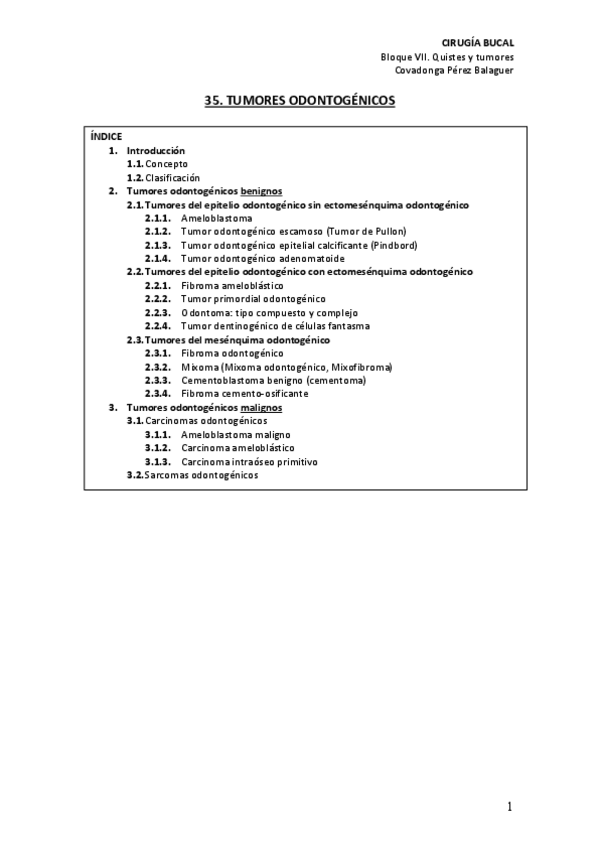 CIRUGÍA BUCAL
Bloque VII. Quistes y tumores
Covadonga Pérez Balaguer

35. TUMORES ODONTOGÉNICOS

ÍNDICE
1. Introducción
1.1. Concepto
1.2. Clasificación
2. Tumores odontogénicos benignos
2.1. Tumores del epitelio odontogénico sin ectomesénquima odontogénico
2.1.1. Ameloblastoma
2.1.2. Tumor odontogénico escamoso (Tumor de Pullon)
2.1.3. Tumor odontogénico epitelial calcificante (Pindbord)
2.1.4. Tumor odontogénico adenomatoide
2.2. Tumores del epitelio odontogénico con ectomesénquima odontogénico
2.2.1. Fibroma ameloblástico
2.2.2. Tumor primordial odontogénico
2.2.3. Odontoma: tipo compuesto y complejo
2.2.4. Tumor dentinogénico de células fantasma
2.3. Tumores del mesénquima odontogénico
2.3.1. Fibroma odontogénico
2.3.2. Mixoma (Mixoma odontogénico, Mixofibroma)
2.3.3. Cementoblastoma benigno (cementoma)
2.3.4. Fibroma cemento-osificante
3. Tumores odontogénicos malignos
3.1. Carcinomas odontogénicos
3.1.1. Ameloblastoma maligno
3.1.2. Carcinoma ameloblástico
3.1.3. Carcinoma intraóseo primitivo
3.2. Sarcomas odontogénicos

1